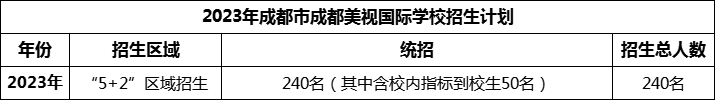 2023年成都市成都美视国际学校招生计划

| 年份 | 招生区域 | 统招 | 招生总人数 |
|---|---|---|---|
| 2023年 | “5+2”区域招生 | 240名（其中含校内指标到校生50名） | 240名 |